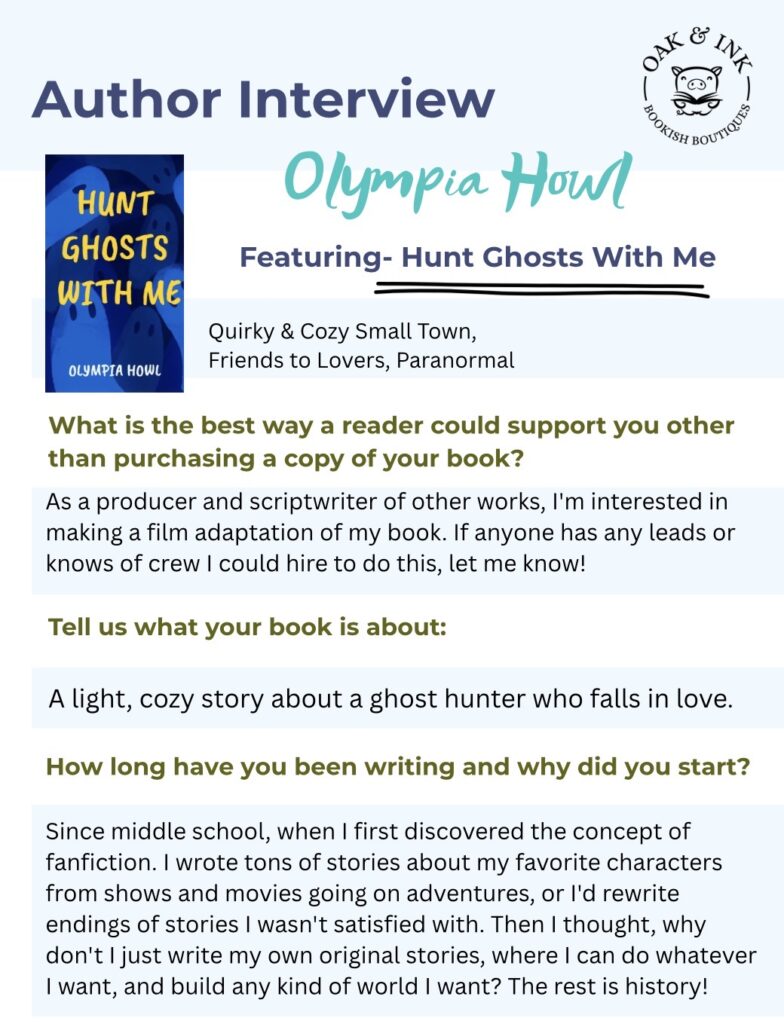 Author Interview

OAK & INK
BOOKISH BOUTIQUES

HUNT GHOSTS WITH ME
OLYMPIA HOWL

Olympia Howl

Featuring- Hunt Ghosts With Me

Quirky & Cozy Small Town, Friends to Lovers, Paranormal

What is the best way a reader could support you other than purchasing a copy of your book?

As a producer and scriptwriter of other works, I'm interested in making a film adaptation of my book. If anyone has any leads or knows of crew I could hire to do this, let me know!

Tell us what your book is about:

A light, cozy story about a ghost hunter who falls in love.

How long have you been writing and why did you start?

Since middle school, when I first discovered the concept of fanfiction. I wrote tons of stories about my favorite characters from shows and movies going on adventures, or I'd rewrite endings of stories I wasn't satisfied with. Then I thought, why don't I just write my own original stories, where I can do whatever I want, and build any kind of world I want? The rest is history!